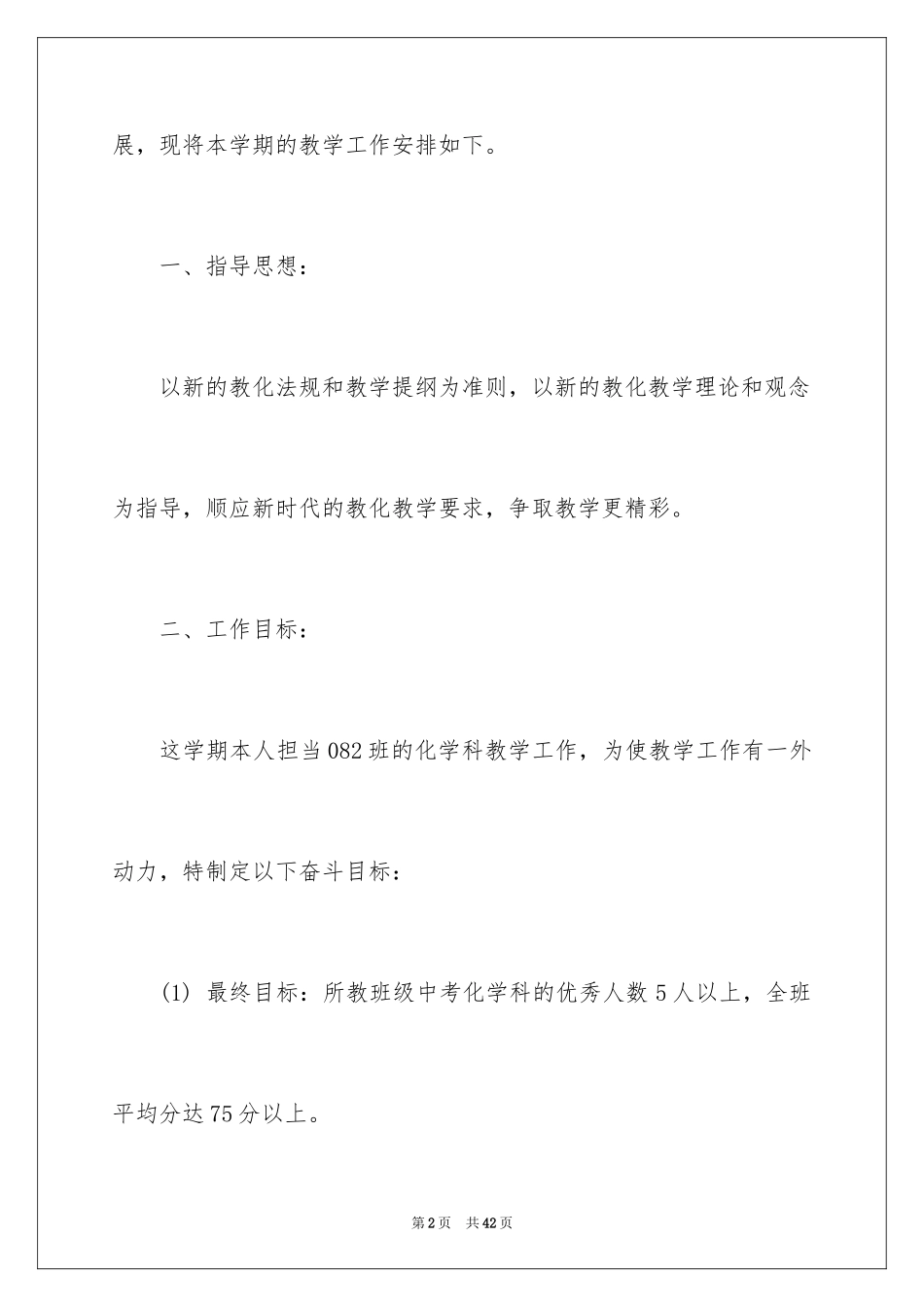 展，现将本学期的教学工作安排如下。

一、指导思想：

以新的教化法规和教学提纲为准则，以新的教化教学理论和观念为指导，顺应新时代的教化教学要求，争取教学更精彩。

二、工作目标：

这学期本人担当082班的化学科教学工作，为使教学工作有一外动力，特制定以下奋斗目标：

(1) 最终目标：所教班级中考化学科的优秀人数5人以上，全班平均分达75分以上。

第2页 共42页